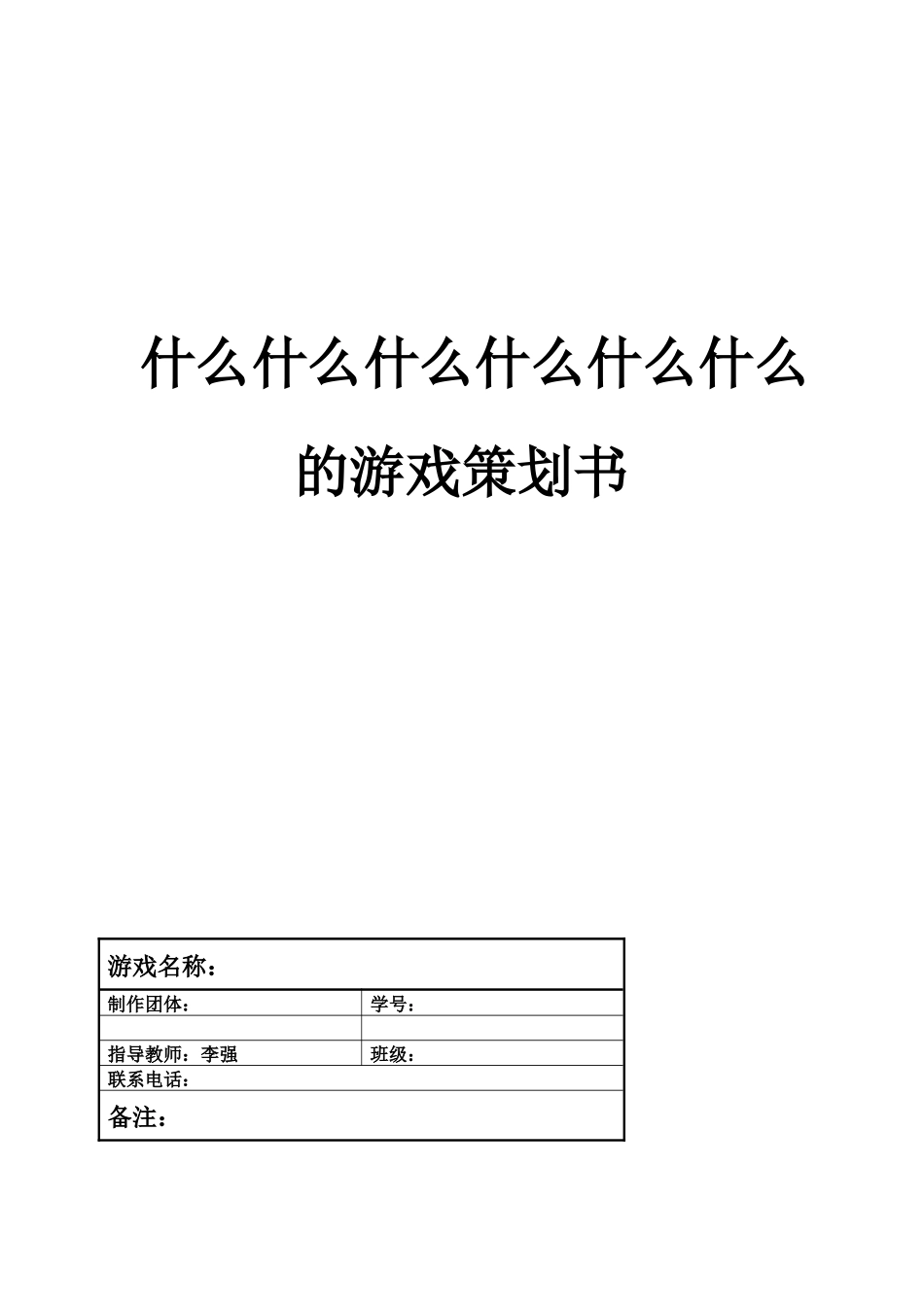 什么什么什么什么什么什么

的游戏策划书

| 游戏名称： | |
|---|---|
| 制作团体： | 学号： |
| | |
| 指导教师：李强 | 班级： |
| 联系电话： | |
| 备注： | |